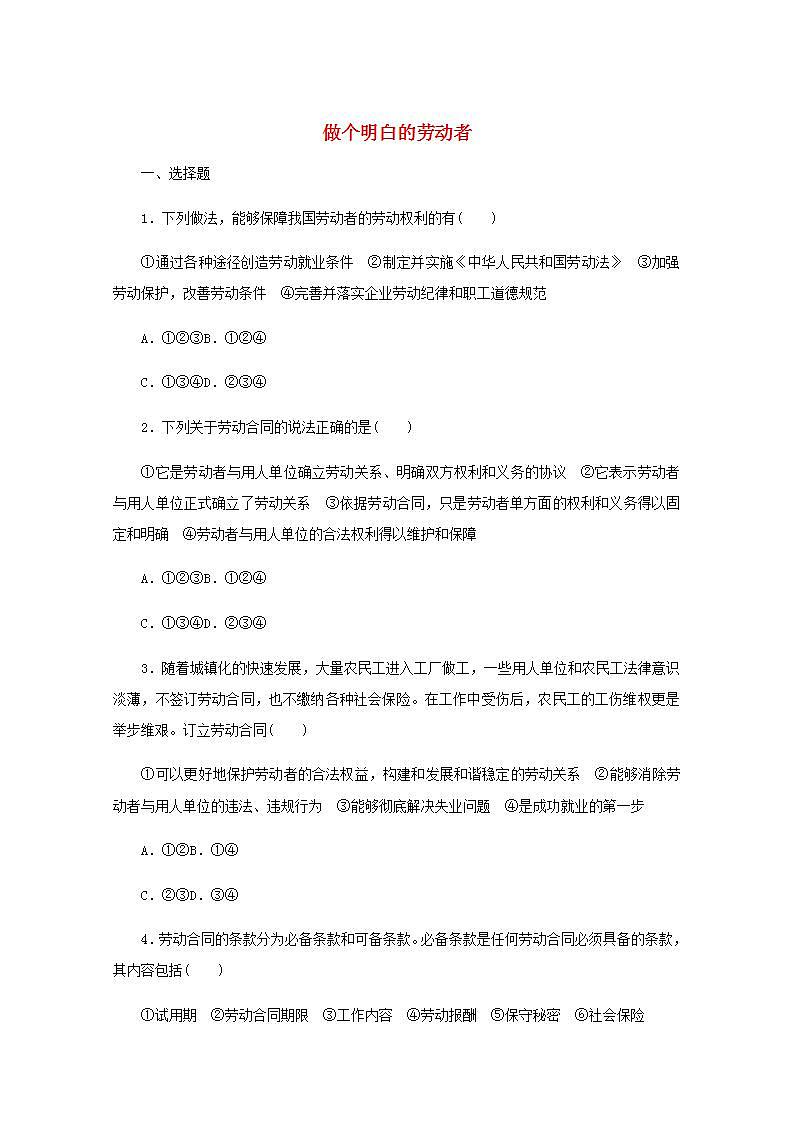 做个明白的劳动者

一、选择题

1．下列做法，能够保障我国劳动者的劳动权利的有(　　)

①通过各种途径创造劳动就业条件　②制定并实施《中华人民共和国劳动法》　③加强劳动保护，改善劳动条件　④完善并落实企业劳动纪律和职工道德规范

A．①②③B．①②④

C．①③④D．②③④

2．下列关于劳动合同的说法正确的是(　　)

①它是劳动者与用人单位确立劳动关系、明确双方权利和义务的协议　②它表示劳动者与用人单位正式确立了劳动关系　③依据劳动合同，只是劳动者单方面的权利和义务得以固定和明确　④劳动者与用人单位的合法权利得以维护和保障

A．①②③B．①②④

C．①③④D．②③④

3．随着城镇化的快速发展，大量农民工进入工厂做工，一些用人单位和农民工法律意识淡薄，不签订劳动合同，也不缴纳各种社会保险。在工作中受伤后，农民工的工伤维权更是举步维艰。订立劳动合同(　　)

①可以更好地保护劳动者的合法权益，构建和发展和谐稳定的劳动关系　②能够消除劳动者与用人单位的违法、违规行为　③能够彻底解决失业问题　④是成功就业的第一步

A．①②B．①④

C．②③D．③④

4．劳动合同的条款分为必备条款和可备条款。必备条款是任何劳动合同必须具备的条款，其内容包括(　　)

①试用期　②劳动合同期限　③工作内容　④劳动报酬　⑤保守秘密　⑥社会保险